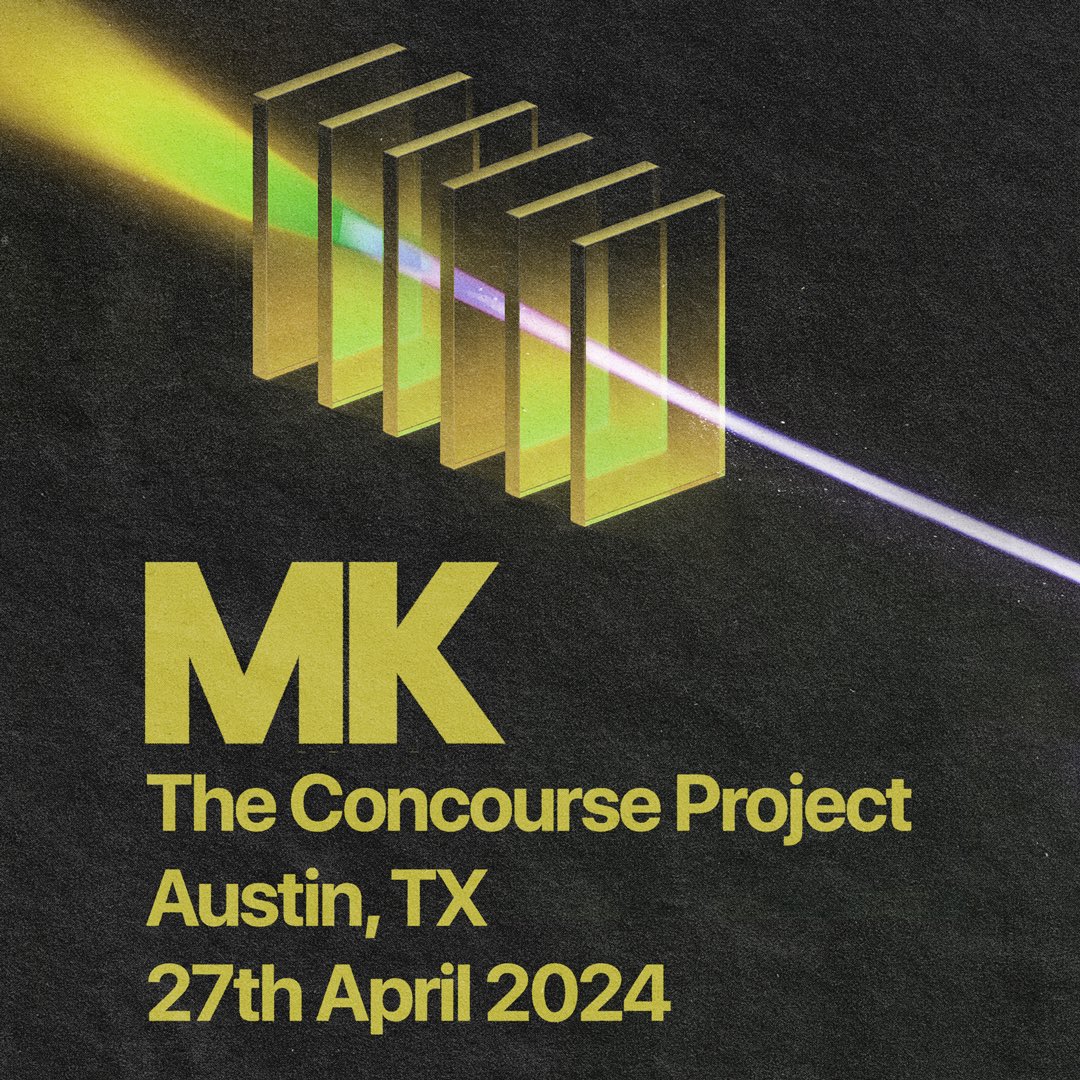 MK
The Concourse Project
Austin, TX
27th April 2024